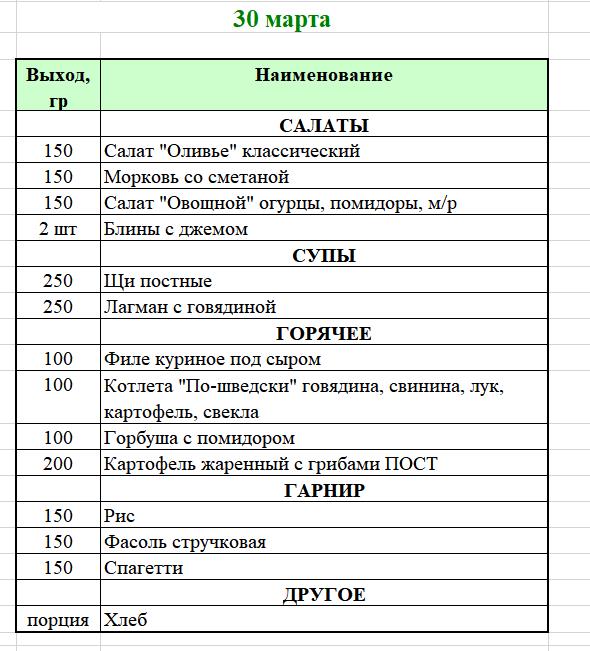 30 марта

| Выход, гр | Наименование |
|---|---|
| | САЛАТЫ |
| 150 | Салат "Оливье" классический |
| 150 | Морковь со сметаной |
| 150 | Салат "Овощной" огурцы, помидоры, м/р |
| 2 шт | Блины с джемом |
| | СУПЫ |
| 250 | Щи постные |
| 250 | Лагман с говядиной |
| | ГОРЯЧЕЕ |
| 100 | Филе куриное под сыром |
| 100 | Котлета "По-шведски" говядина, свинина, лук, картофель, свекла |
| 100 | Горбуша с помидором |
| 200 | Картофель жаренный с грибами ПОСТ |
| | ГАРНИР |
| 150 | Рис |
| 150 | Фасоль стручковая |
| 150 | Спагетти |
| | ДРУГОЕ |
| порция | Хлеб |